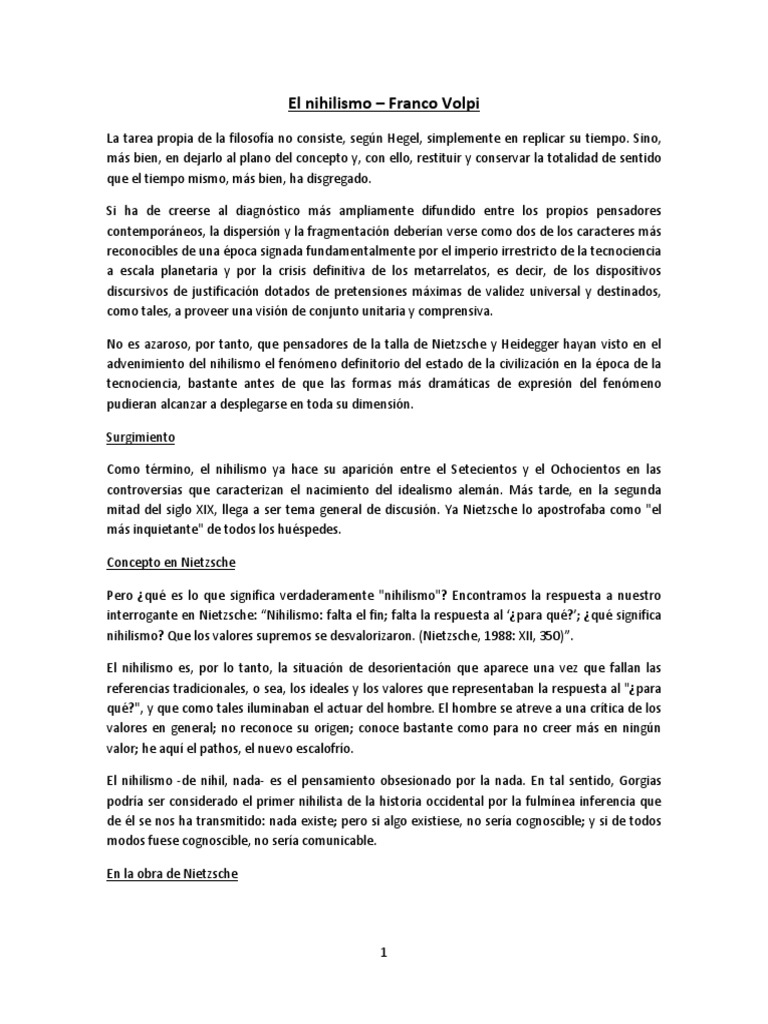 El nihilismo – Franco Volpi

La tarea propia de la filosofía no consiste, según Hegel, simplemente en replicar su tiempo. Sino, más bien, en dejarlo al plano del concepto y, con ello, restituir y conservar la totalidad de sentido que el tiempo mismo, más bien, ha disgregado.

Si ha de creerse al diagnóstico más ampliamente difundido entre los propios pensadores contemporáneos, la dispersión y la fragmentación deberían verse como dos de los caracteres más reconocibles de una época signada fundamentalmente por el imperio irrestricto de la tecnociencia a escala planetaria y por la crisis definitiva de los metarrelatos, es decir, de los dispositivos discursivos de justificación dotados de pretensiones máximas de validez universal y destinados, como tales, a proveer una visión de conjunto unitaria y comprensiva.

No es azaroso, por tanto, que pensadores de la talla de Nietzsche y Heidegger hayan visto en el advenimiento del nihilismo el fenómeno definitorio del estado de la civilización en la época de la tecnociencia, bastante antes de que las formas más dramáticas de expresión del fenómeno pudieran alcanzar a desplegarse en toda su dimensión.

Surgimiento

Como término, el nihilismo ya hace su aparición entre el Setecientos y el Ochocientos en las controversias que caracterizan el nacimiento del idealismo alemán. Más tarde, en la segunda mitad del siglo XIX, llega a ser tema general de discusión. Ya Nietzsche lo apostrofaba como "el más inquietante" de todos los huéspedes.

Concepto en Nietzsche

Pero ¿qué es lo que significa verdaderamente "nihilismo"? Encontramos la respuesta a nuestro interrogante en Nietzsche: “Nihilismo: falta el fin; falta la respuesta al ‘¿para qué?’; ¿qué significa nihilismo? Que los valores supremos se desvalorizaron. (Nietzsche, 1988: XII, 350)”.

El nihilismo es, por lo tanto, la situación de desorientación que aparece una vez que fallan las referencias tradicionales, o sea, los ideales y los valores que representaban la respuesta al "¿para qué?", y que como tales iluminaban el actuar del hombre. El hombre se atreve a una crítica de los valores en general; no reconoce su origen; conoce bastante como para no creer más en ningún valor; he aquí el pathos, el nuevo escalofrío.

El nihilismo -de nihil, nada- es el pensamiento obsesionado por la nada. En tal sentido, Gorgias podría ser considerado el primer nihilista de la historia occidental por la fulmínea inferencia que de él se nos ha transmitido: nada existe; pero si algo existiese, no sería cognoscible; y si de todos modos fuese cognoscible, no sería comunicable.

En la obra de Nietzsche

1